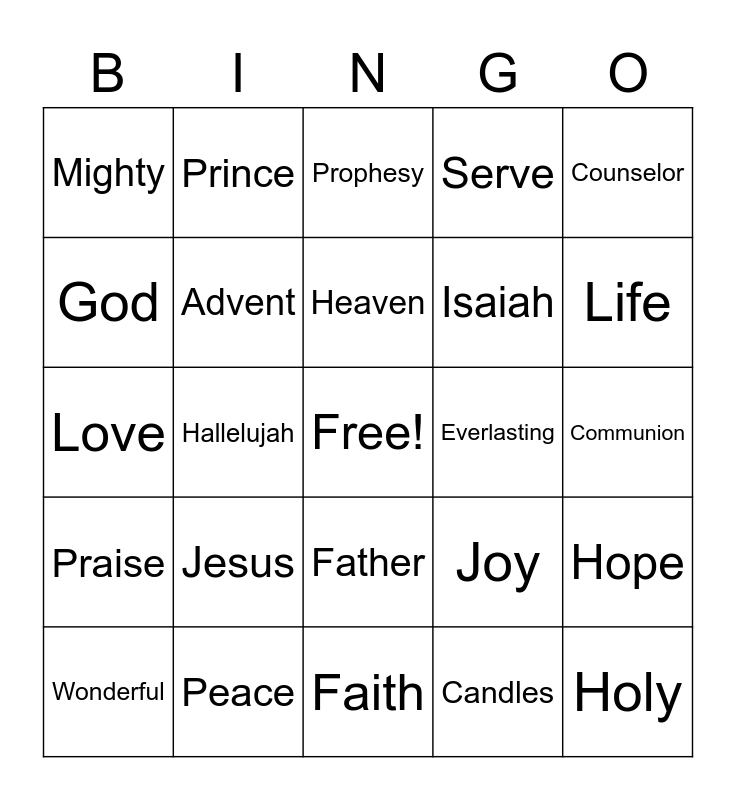 | B | I | N | G | O |
|---|---|---|---|---|
| Mighty | Prince | Prophesy | Serve | Counselor |
| God | Advent | Heaven | Isaiah | Life |
| Love | Hallelujah | Free! | Everlasting | Communion |
| Praise | Jesus | Father | Joy | Hope |
| Wonderful | Peace | Faith | Candles | Holy |